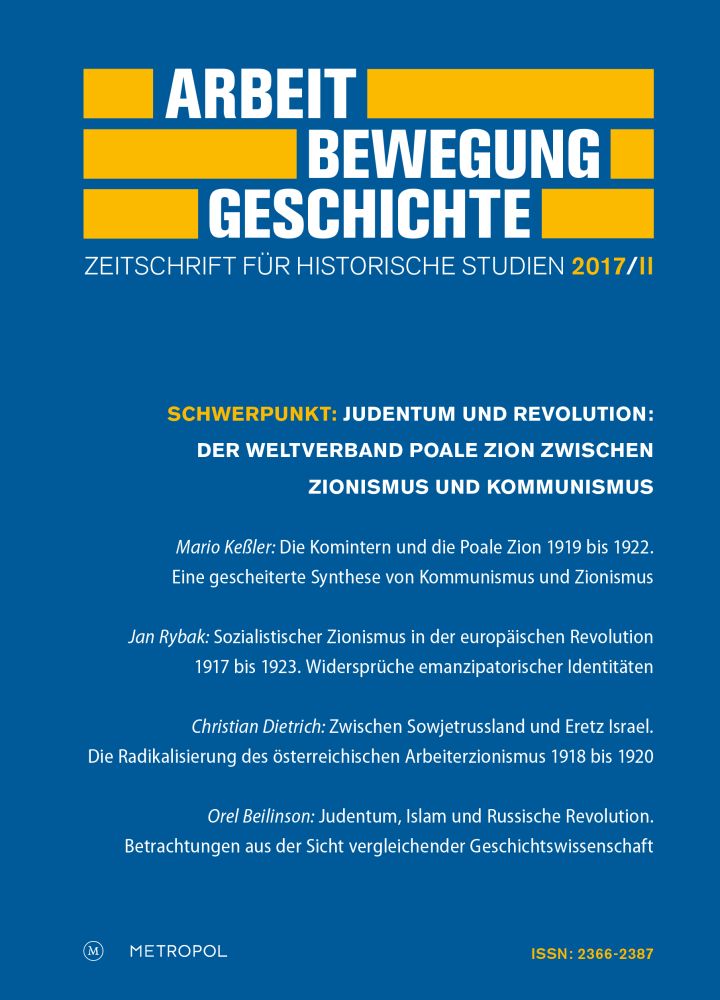 ARBEIT
BEWEGUNG
GESCHICHTE
ZEITSCHRIFT FÜR HISTORISCHE STUDIEN 2017/II

SCHWERPUNKT: JUDENTUM UND REVOLUTION: DER WELTVERBAND POALE ZION ZWISCHEN ZIONISMUS UND KOMMUNISMUS

Mario Keßler: Die Komintern und die Poale Zion 1919 bis 1922. Eine gescheiterte Synthese von Kommunismus und Zionismus

Jan Rybak: Sozialistischer Zionismus in der europäischen Revolution 1917 bis 1923. Widersprüche emanzipatorischer Identitäten

Christian Dietrich: Zwischen Sowjetrussland und Eretz Israel. Die Radikalisierung des österreichischen Arbeiterzionismus 1918 bis 1920

Orel Beilinson: Judentum, Islam und Russische Revolution. Betrachtungen aus der Sicht vergleichender Geschichtswissenschaft

M METROPOL

ISSN: 2366-2387